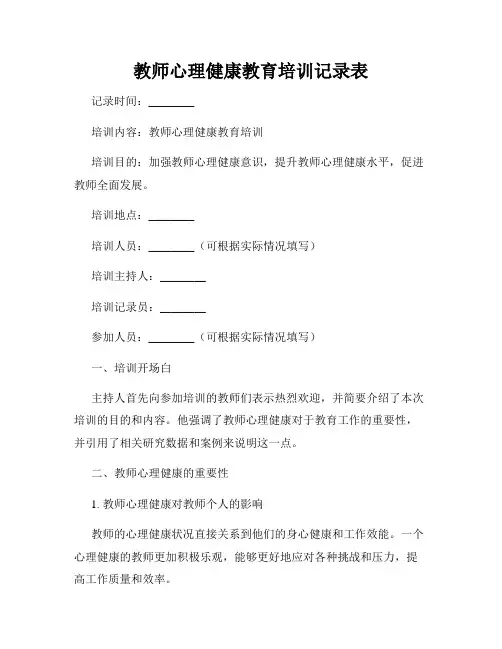 教师心理健康教育培训记录表

记录时间：________

培训内容：教师心理健康教育培训

培训目的：加强教师心理健康意识，提升教师心理健康水平，促进教师全面发展。

培训地点：________

培训人员：________（可根据实际情况填写）

培训主持人：________

培训记录员：________

参加人员：________（可根据实际情况填写）

一、培训开场白

主持人首先向参加培训的教师们表示热烈欢迎，并简要介绍了本次培训的目的和内容。他强调了教师心理健康对于教育工作的重要性，并引用了相关研究数据和案例来说明这一点。

二、教师心理健康的重要性

1. 教师心理健康对教师个人的影响

教师的心理健康状况直接关系到他们的身心健康和工作效能。一个心理健康的教师更加积极乐观，能够更好地应对各种挑战和压力，提高工作质量和效率。